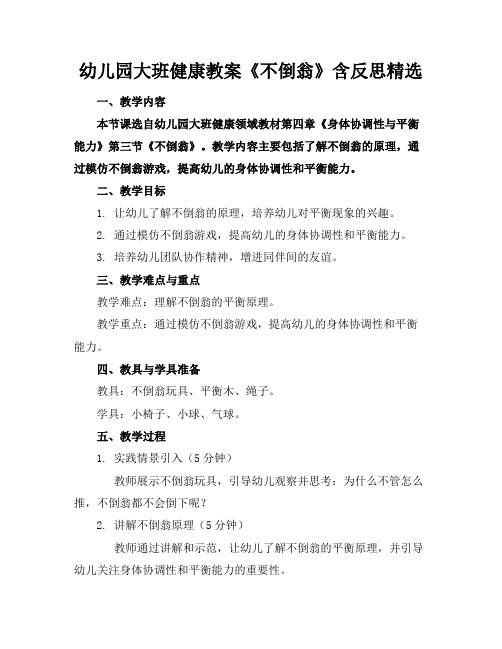 幼儿园大班健康教案《不倒翁》含反思精选

一、教学内容

本节课选自幼儿园大班健康领域教材第四章《身体协调性与平衡能力》第三节《不倒翁》。教学内容主要包括了解不倒翁的原理，通过模仿不倒翁游戏，提高幼儿的身体协调性和平衡能力。

二、教学目标

1. 让幼儿了解不倒翁的原理，培养幼儿对平衡现象的兴趣。

2. 通过模仿不倒翁游戏，提高幼儿的身体协调性和平衡能力。

3. 培养幼儿团队协作精神，增进同伴间的友谊。

三、教学难点与重点

教学难点：理解不倒翁的平衡原理。

教学重点：通过模仿不倒翁游戏，提高幼儿的身体协调性和平衡能力。

四、教具与学具准备

教具：不倒翁玩具、平衡木、绳子。

学具：小椅子、小球、气球。

五、教学过程

1. 实践情景引入（5 分钟）

教师展示不倒翁玩具，引导幼儿观察并思考：为什么不管怎么推，不倒翁都不会倒下呢？

2. 讲解不倒翁原理（5 分钟）

教师通过讲解和示范，让幼儿了解不倒翁的平衡原理，并引导幼儿关注身体协调性和平衡能力的重要性。